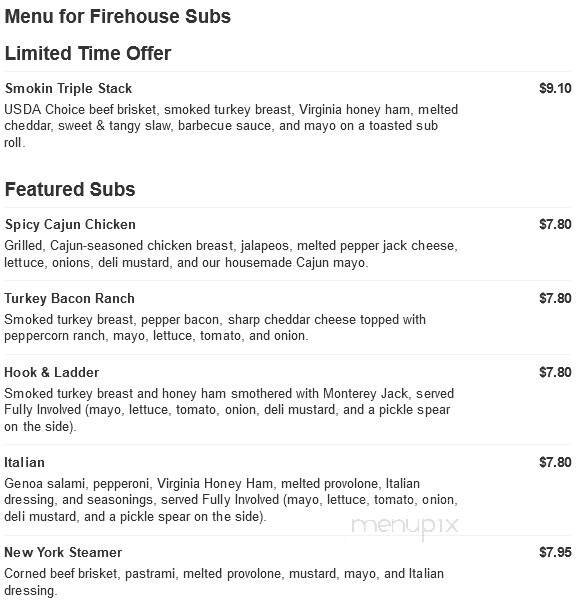 Menu for Firehouse Subs

Limited Time Offer

Smokin Triple Stack $9.10
USDA Choice beef brisket, smoked turkey breast, Virginia honey ham, melted cheddar, sweet & tangy slaw, barbecue sauce, and mayo on a toasted sub roll.

Featured Subs

Spicy Cajun Chicken $7.80
Grilled, Cajun-seasoned chicken breast, jalapeos, melted pepper jack cheese, lettuce, onions, deli mustard, and our housemade Cajun mayo.

Turkey Bacon Ranch $7.80
Smoked turkey breast, pepper bacon, sharp cheddar cheese topped with peppercorn ranch, mayo, lettuce, tomato, and onion.

Hook & Ladder $7.80
Smoked turkey breast and honey ham smothered with Monterey Jack, served Fully Involved (mayo, lettuce, tomato, onion, deli mustard, and a pickle spear on the side).

Italian $7.80
Genoa salami, pepperoni, Virginia Honey Ham, melted provolone, Italian dressing, and seasonings, served Fully Involved (mayo, lettuce, tomato, onion, deli mustard, and a pickle spear on the side).

menupix

New York Steamer $7.95
Corned beef brisket, pastrami, melted provolone, mustard, mayo, and Italian dressing.